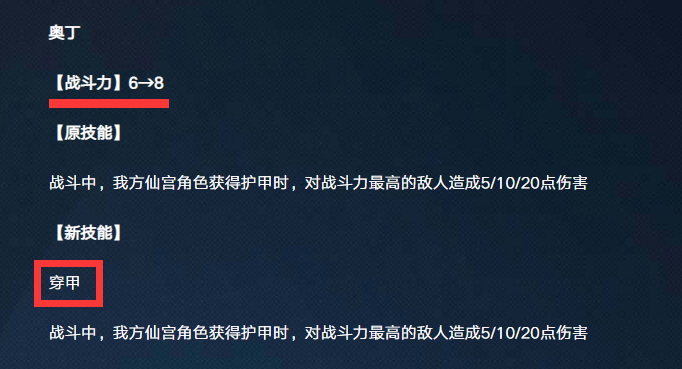 奥丁

【战斗力】6→8

【原技能】

战斗中，我方仙宫角色获得护甲时，对战斗力最高的敌人造成5/10/20点伤害

【新技能】

穿甲

战斗中，我方仙宫角色获得护甲时，对战斗力最高的敌人造成5/10/20点伤害